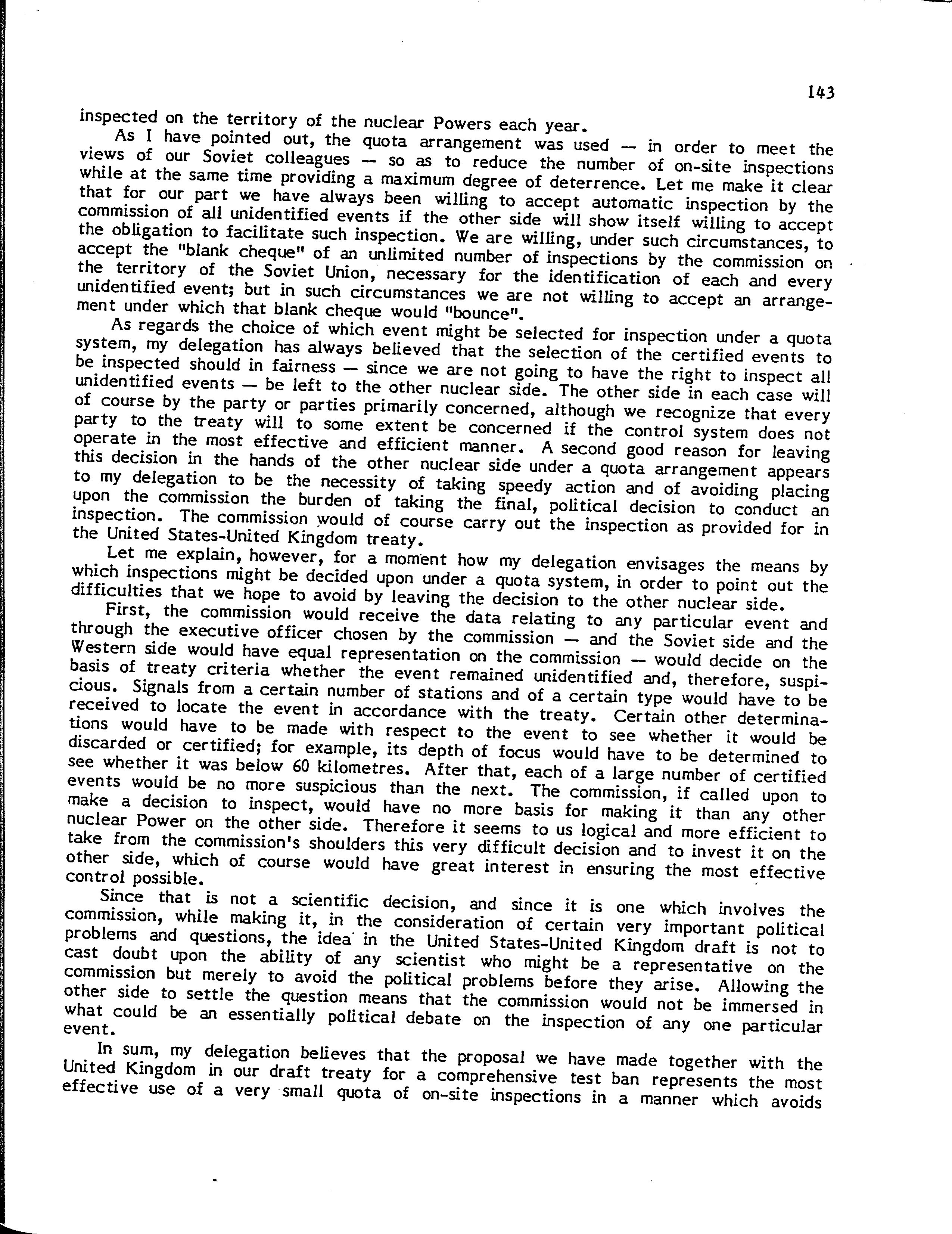 143

inspected on the territory of the nuclear Powers each year.

As I have pointed out, the quota arrangement was used — in order to meet the views of our Soviet colleagues — so as to reduce the number of on-site inspections while at the same time providing a maximum degree of deterrence. Let me make it clear that for our part we have always been willing to accept automatic inspection by the commission of all unidentified events if the other side will show itself willing to accept the obligation to facilitate such inspection. We are willing, under such circumstances, to accept the "blank cheque" of an unlimited number of inspections by the commission on the territory of the Soviet Union, necessary for the identification of each and every unidentified event; but in such circumstances we are not willing to accept an arrangement under which that blank cheque would "bounce".

As regards the choice of which event might be selected for inspection under a quota system, my delegation has always believed that the selection of the certified events to be inspected should in fairness — since we are not going to have the right to inspect all unidentified events — be left to the other nuclear side. The other side in each case will of course by the party or parties primarily concerned, although we recognize that every party to the treaty will to some extent be concerned if the control system does not operate in the most effective and efficient manner. A second good reason for leaving this decision in the hands of the other nuclear side under a quota arrangement appears to my delegation to be the necessity of taking speedy action and of avoiding placing upon the commission the burden of taking the final, political decision to conduct an inspection. The commission would of course carry out the inspection as provided for in the United States-United Kingdom treaty.

Let me explain, however, for a moment how my delegation envisages the means by which inspections might be decided upon under a quota system, in order to point out the difficulties that we hope to avoid by leaving the decision to the other nuclear side.

First, the commission would receive the data relating to any particular event and through the executive officer chosen by the commission — and the Soviet side and the Western side would have equal representation on the commission — would decide on the basis of treaty criteria whether the event remained unidentified and, therefore, suspicious. Signals from a certain number of stations and of a certain type would have to be received to locate the event in accordance with the treaty. Certain other determinations would have to be made with respect to the event to see whether it would be discarded or certified; for example, its depth of focus would have to be determined to see whether it was below 60 kilometres. After that, each of a large number of certified events would be no more suspicious than the next. The commission, if called upon to make a decision to inspect, would have no more basis for making it than any other nuclear Power on the other side. Therefore it seems to us logical and more efficient to take from the commission's shoulders this very difficult decision and to invest it on the other side, which of course would have great interest in ensuring the most effective control possible.

Since that is not a scientific decision, and since it is one which involves the commission, while making it, in the consideration of certain very important political problems and questions, the idea in the United States-United Kingdom draft is not to cast doubt upon the ability of any scientist who might be a representative on the commission but merely to avoid the political problems before they arise. Allowing the other side to settle the question means that the commission would not be immersed in what could be an essentially political debate on the inspection of any one particular event.

In sum, my delegation believes that the proposal we have made together with the United Kingdom in our draft treaty for a comprehensive test ban represents the most effective use of a very small quota of on-site inspections in a manner which avoids